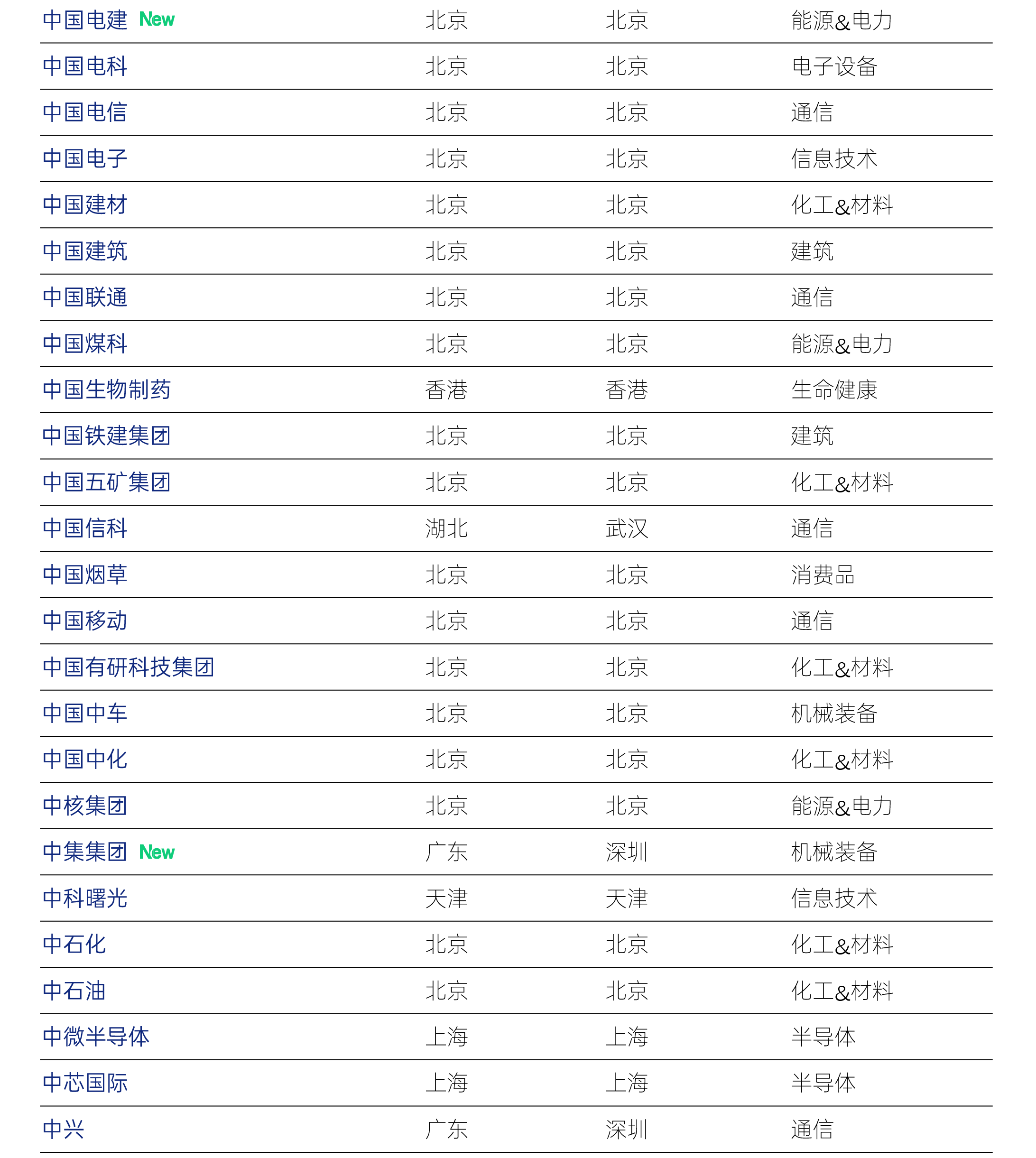 | | | | |
|---|---|---|---|
| 中国电建 New | 北京 | 北京 | 能源&电力 |
| 中国电科 | 北京 | 北京 | 电子设备 |
| 中国电信 | 北京 | 北京 | 通信 |
| 中国电子 | 北京 | 北京 | 信息技术 |
| 中国建材 | 北京 | 北京 | 化工&材料 |
| 中国建筑 | 北京 | 北京 | 建筑 |
| 中国联通 | 北京 | 北京 | 通信 |
| 中国煤科 | 北京 | 北京 | 能源&电力 |
| 中国生物制药 | 香港 | 香港 | 生命健康 |
| 中国铁建集团 | 北京 | 北京 | 建筑 |
| 中国五矿集团 | 北京 | 北京 | 化工&材料 |
| 中国信科 | 湖北 | 武汉 | 通信 |
| 中国烟草 | 北京 | 北京 | 消费品 |
| 中国移动 | 北京 | 北京 | 通信 |
| 中国有研科技集团 | 北京 | 北京 | 化工&材料 |
| 中国中车 | 北京 | 北京 | 机械装备 |
| 中国中化 | 北京 | 北京 | 化工&材料 |
| 中核集团 | 北京 | 北京 | 能源&电力 |
| 中集集团 New | 广东 | 深圳 | 机械装备 |
| 中科曙光 | 天津 | 天津 | 信息技术 |
| 中石化 | 北京 | 北京 | 化工&材料 |
| 中石油 | 北京 | 北京 | 化工&材料 |
| 中微半导体 | 上海 | 上海 | 半导体 |
| 中芯国际 | 上海 | 上海 | 半导体 |
| 中兴 | 广东 | 深圳 | 通信 |